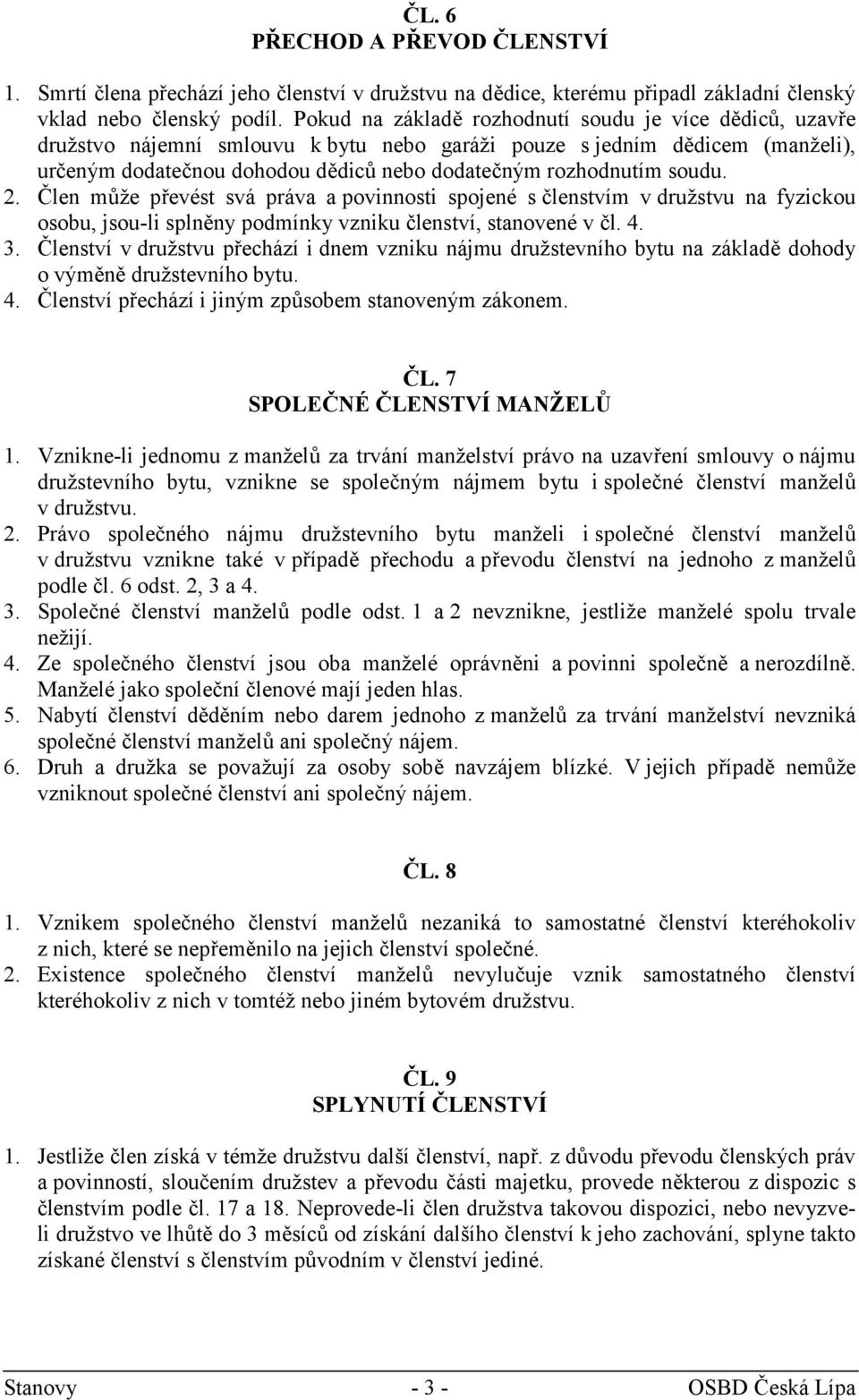 ČL. 6
PŘECHOD A PŘEVOD ČLENSTVÍ

1. Smrtí člena přechází jeho členství v družstvu na dědice, kterému připadl základní členský vklad nebo členský podíl. Pokud na základě rozhodnutí soudu je více dědiců, uzavře družstvo nájemní smlouvu k bytu nebo garáži pouze s jedním dědicem (manželi), určeným dodatečnou dohodou dědiců nebo dodatečným rozhodnutím soudu.
2. Člen může převést svá práva a povinnosti spojené s členstvím v družstvu na fyzickou osobu, jsou-li splněny podmínky vzniku členství, stanovené v čl. 4.
3. Členství v družstvu přechází i dnem vzniku nájmu družstevního bytu na základě dohody o výměně družstevního bytu.
4. Členství přechází i jiným způsobem stanoveným zákonem.

ČL. 7
SPOLEČNÉ ČLENSTVÍ MANŽELŮ

1. Vznikne-li jednomu z manželů za trvání manželství právo na uzavření smlouvy o nájmu družstevního bytu, vznikne se společným nájmem bytu i společné členství manželů v družstvu.
2. Právo společného nájmu družstevního bytu manželi i společné členství manželů v družstvu vznikne také v případě přechodu a převodu členství na jednoho z manželů podle čl. 6 odst. 2, 3 a 4.
3. Společné členství manželů podle odst. 1 a 2 nevznikne, jestliže manželé spolu trvale nežijí.
4. Ze společného členství jsou oba manželé oprávněni a povinni společně a nerozdílně. Manželé jako společní členové mají jeden hlas.
5. Nabytí členství děděním nebo darem jednoho z manželů za trvání manželství nevzniká společné členství manželů ani společný nájem.
6. Druh a družka se považují za osoby sobě navzájem blízké. V jejich případě nemůže vzniknout společné členství ani společný nájem.

ČL. 8

1. Vznikem společného členství manželů nezaniká to samostatné členství kteréhokoliv z nich, které se nepřeměnilo na jejich členství společné.
2. Existence společného členství manželů nevylučuje vznik samostatného členství kteréhokoliv z nich v tomtéž nebo jiném bytovém družstvu.

ČL. 9
SPLYNUTÍ ČLENSTVÍ

1. Jestliže člen získá v témže družstvu další členství, např. z důvodu převodu členských práv a povinností, sloučením družstev a převodu části majetku, provede některou z dispozic s členstvím podle čl. 17 a 18. Neprovede-li člen družstva takovou dispozici, nebo nevyzve-li družstvo ve lhůtě do 3 měsíců od získání dalšího členství k jeho zachování, splyne takto získané členství s členstvím původním v členství jediné.

Stanovy - 3 - OSBD Česká Lípa